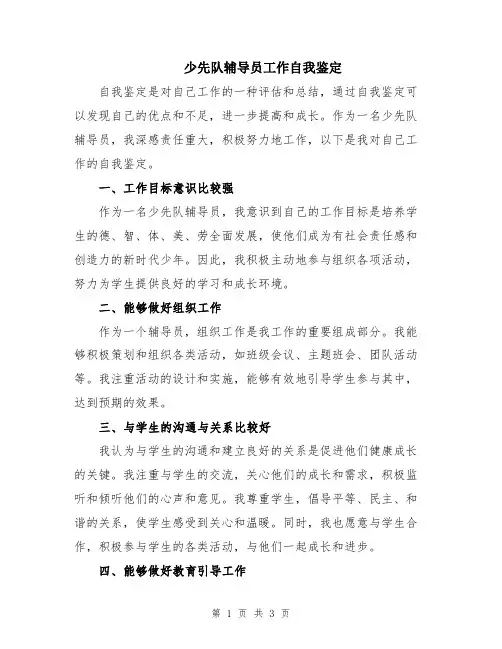 少先队辅导员工作自我鉴定

自我鉴定是对自己工作的一种评估和总结，通过自我鉴定可以发现自己的优点和不足，进一步提高和成长。作为一名少先队辅导员，我深感责任重大，积极努力地工作，以下是我对自己工作的自我鉴定。

一、工作目标意识比较强

作为一名少先队辅导员，我意识到自己的工作目标是培养学生的德、智、体、美、劳全面发展，使他们成为有社会责任感和创造力的新时代少年。因此，我积极主动地参与组织各项活动，努力为学生提供良好的学习和成长环境。

二、能够做好组织工作

作为一个辅导员，组织工作是我工作的重要组成部分。我能够积极策划和组织各类活动，如班级会议、主题班会、团队活动等。我注重活动的设计和实施，能够有效地引导学生参与其中，达到预期的效果。

三、与学生的沟通与关系比较好

我认为与学生的沟通和建立良好的关系是促进他们健康成长的关键。我注重与学生的交流，关心他们的成长和需求，积极监听和倾听他们的心声和意见。我尊重学生，倡导平等、民主、和谐的关系，使学生感受到关心和温暖。同时，我也愿意与学生合作，积极参与学生的各类活动，与他们一起成长和进步。

四、能够做好教育引导工作

第 1 页 共 3 页